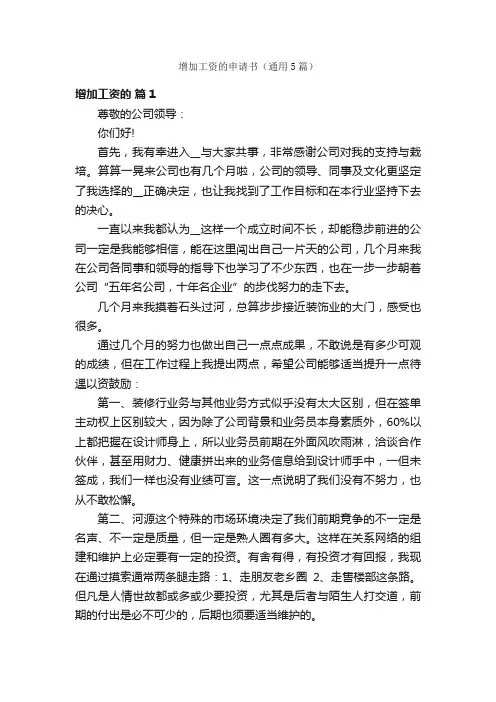 增加工资的申请书（通用5篇）

增加工资的 篇1

尊敬的公司领导：

你们好!

首先，我有幸进入__与大家共事，非常感谢公司对我的支持与栽培。算算一晃来公司也有几个月啦，公司的领导、同事及文化更坚定了我选择的__正确决定，也让我找到了工作目标和在本行业坚持下去的决心。

一直以来我都认为__这样一个成立时间不长，却能稳步前进的公司一定是我能够相信，能在这里闯出自己一片天的公司，几个月来我在公司各同事和领导的指导下也学习了不少东西，也在一步一步朝着公司“五年名公司，十年名企业”的步伐努力的走下去。

几个月来我摸着石头过河，总算步步接近装饰业的大门，感受也很多。

通过几个月的努力也做出自己一点点成果，不敢说是有多少可观的成绩，但在工作过程上我提出两点，希望公司能够适当提升一点待遇以资鼓励：

第一、装修行业务与其他业务方式似乎没有太大区别，但在签单主动权上区别较大，因为除了公司背景和业务员本身素质外，60%以上都把握在设计师身上，所以业务员前期在外面风吹雨淋，洽谈合作伙伴，甚至用财力、健康拼出来的业务信息给到设计师手中，一但未签成，我们一样也没有业绩可言。这一点说明了我们没有不努力，也从不敢松懈。

第二、河源这个特殊的市场环境决定了我们前期竞争的不一定是名声、不一定是质量，但一定是熟人圈有多大。这样在关系网络的组建和维护上必定要有一定的投资。有舍有得，有投资才有回报，我现在通过摸索通常两条腿走路：1、走朋友老乡圈 2、走售楼部这条路。但凡是人情世故都或多或少要投资，尤其是后者与陌生人打交道，前期的付出是必不可少的，后期也须要适当维护的。